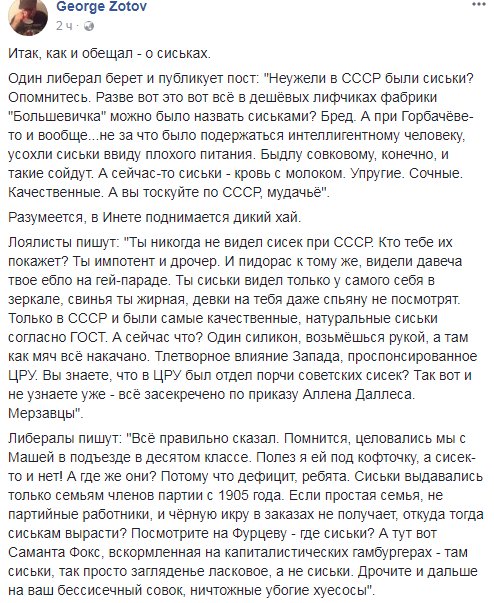 George Zotov
2 ч ·

Итак, как и обещал - о сиськах.

Один либерал берет и публикует пост: "Неужели в СССР были сиськи? Опомнитесь. Разве вот это вот всё в дешёвых лифчиках фабрики "Большевичка" можно было назвать сиськами? Бред. А при Горбачёве-то и вообще...не за что было подержаться интеллигентному человеку, усохли сиськи ввиду плохого питания. Быдлу совковому, конечно, и такие сойдут. А сейчас-то сиськи - кровь с молоком. Упругие. Сочные. Качественные. А вы тоскуйте по СССР, мудачьё".

Разумеется, в Инете поднимается дикий хай.

Лоялисты пишут: "Ты никогда не видел сисек при СССР. Кто тебе их покажет? Ты импотент и дрочер. И пидорас к тому же, видели давеча твое ебло на гей-параде. Ты сиськи видел только у самого себя в зеркале, свинья ты жирная, девки на тебя даже спьяну не посмотрят. Только в СССР и были самые качественные, натуральные сиськи согласно ГОСТ. А сейчас что? Один силикон, возьмёшься рукой, а там как мяч всё накачано. Тлетворное влияние Запада, проспонсированное ЦРУ. Вы знаете, что в ЦРУ был отдел порчи советских сисек? Так вот и не узнаете уже - всё засекречено по приказу Аллена Даллеса. Мерзавцы".

Либералы пишут: "Всё правильно сказал. Помнится, целовались мы с Машей в подъезде в десятом классе. Полез я ей под кофточку, а сисек-то и нет! А где же они? Потому что дефицит, ребята. Сиськи выдавались только семьям членов партии с 1905 года. Если простая семья, не партийные работники, и чёрную икру в заказах не получает, откуда тогда сиськам вырасти? Посмотрите на Фурцеву - где сиськи? А тут вот Саманта Фокс, вскормленная на капиталистических гамбургерах - там сиськи, так просто загляденье ласковое, а не сиськи. Дрочите и дальше на ваш бессисечный совок, ничтожные убогие хуесосы".